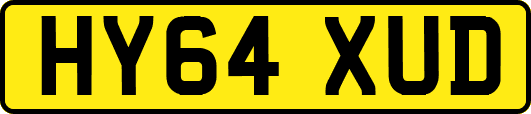 HY64 XUD